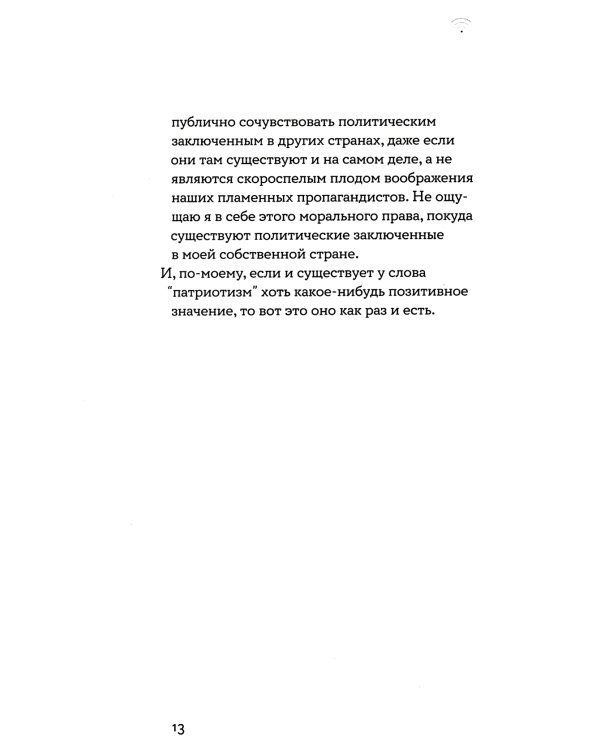 публично сочувствовать политическим заключенным в других странах, даже если они там существуют и на самом деле, а не являются скороспелым плодом воображения наших пламенных пропагандистов. Не ощущаю я в себе этого морального права, покуда существуют политические заключенные в моей собственной стране.
И, по-моему, если и существует у слова "патриотизм" хоть какое-нибудь позитивное значение, то вот это оно как раз и есть.

13